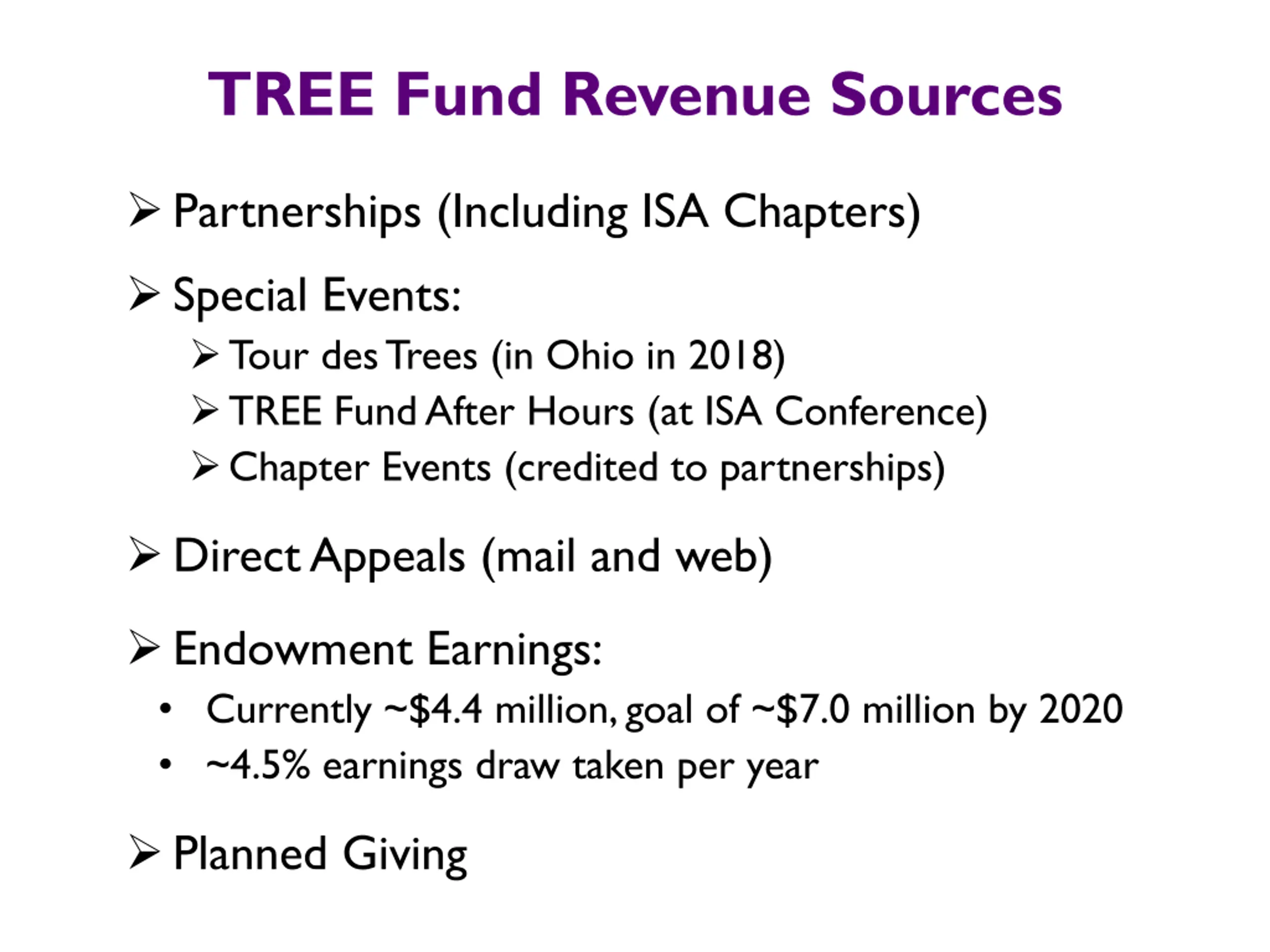 TREE Fund Revenue Sources

➢ Partnerships (Including ISA Chapters)

➢ Special Events:
➢ Tour des Trees (in Ohio in 2018)
➢ TREE Fund After Hours (at ISA Conference)
➢ Chapter Events (credited to partnerships)

➢ Direct Appeals (mail and web)

➢ Endowment Earnings:
• Currently ~\$4.4 million, goal of ~\$7.0 million by 2020
• ~4.5% earnings draw taken per year

➢ Planned Giving